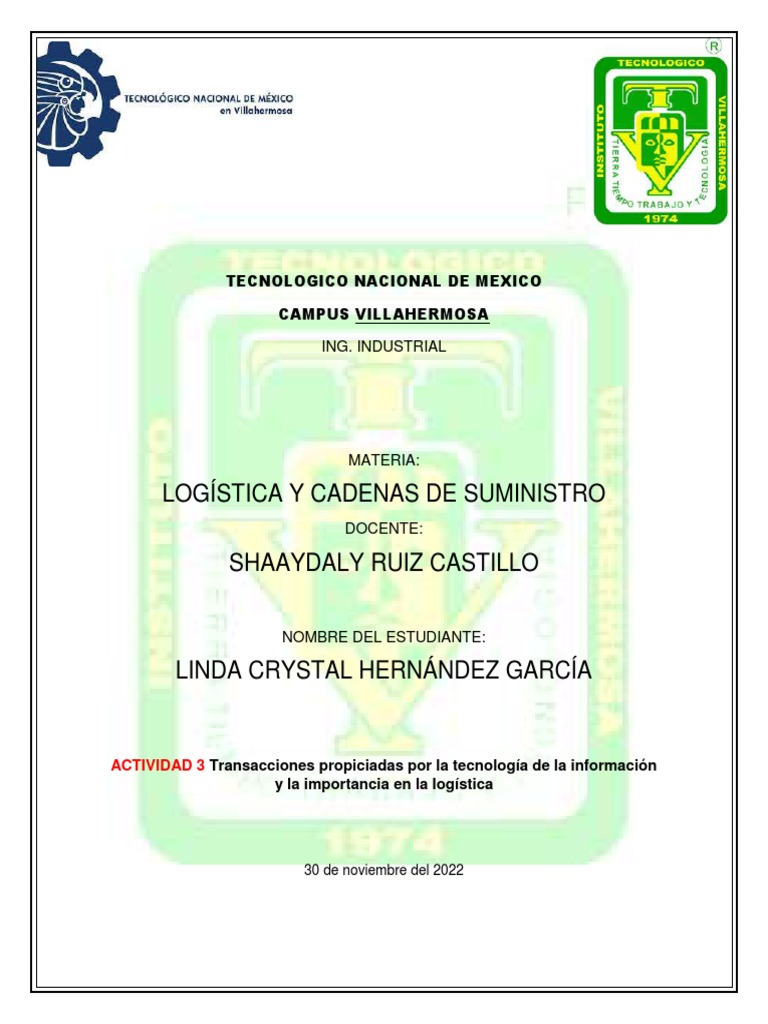 TECNOLÓGICO NACIONAL DE MÉXICO
en Villahermosa

®
TECNOLOGICO
INSTITUTO
VILLAHERMOSA
TIERRA TIEMPO TRABAJO Y TECNOLOGIA
1974

TECNOLOGICO NACIONAL DE MEXICO

CAMPUS VILLAHERMOSA

ING. INDUSTRIAL

MATERIA:

LOGÍSTICA Y CADENAS DE SUMINISTRO

DOCENTE:

SHAAYDALY RUIZ CASTILLO

NOMBRE DEL ESTUDIANTE:

LINDA CRYSTAL HERNÁNDEZ GARCÍA

ACTIVIDAD 3 Transacciones propiciadas por la tecnología de la información y la importancia en la logística

30 de noviembre del 2022